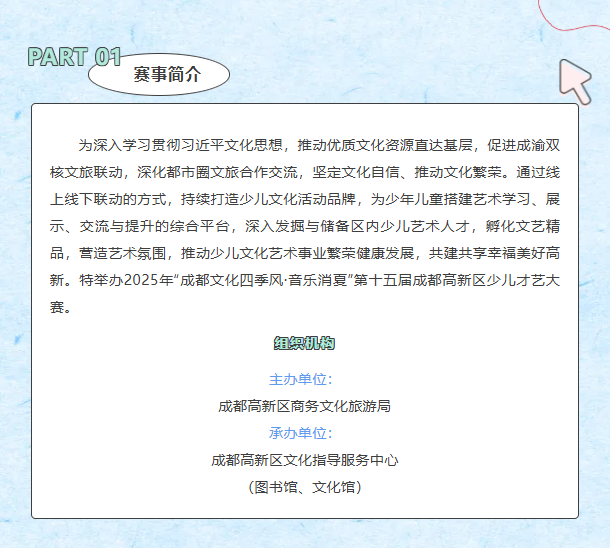 PART 01

赛事简介

为深入学习贯彻习近平文化思想，推动优质文化资源直达基层，促进成渝双核文旅联动，深化都市圈文旅合作交流，坚定文化自信、推动文化繁荣。通过线上线下联动的方式，持续打造少儿文化活动品牌，为少年儿童搭建艺术学习、展示、交流与提升的综合平台，深入发掘与储备区内少儿艺术人才，孵化文艺精品，营造艺术氛围，推动少儿文化艺术事业繁荣健康发展，共建共享幸福美好高新。特举办2025年“成都文化四季风·音乐消夏”第十五届成都高新区少儿才艺大赛。

组织机构

主办单位：
成都高新区商务文化旅游局
承办单位：
成都高新区文化指导服务中心
（图书馆、文化馆）